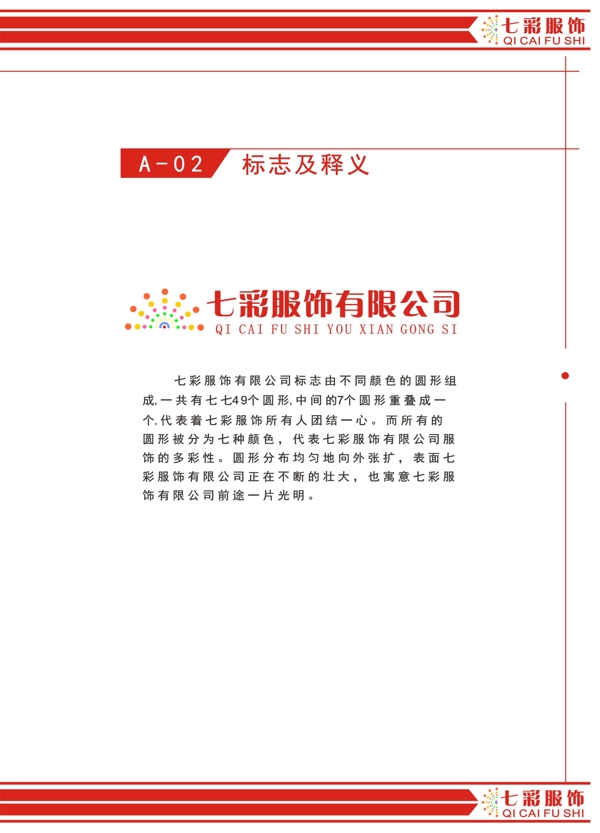 七彩服饰
QI CAI FU SHI

A-02 标志及释义

七彩服饰有限公司
QI CAI FU SHI YOU XIAN GONG SI

七彩服饰有限公司标志由不同颜色的圆形组成,一共有七七49个圆形,中间的7个圆形重叠成一个,代表着七彩服饰所有人团结一心。而所有的圆形被分为七种颜色，代表七彩服饰有限公司服饰的多彩性。圆形分布均匀地向外张扩，表面七彩服饰有限公司正在不断的壮大，也寓意七彩服饰有限公司前途一片光明。

七彩服饰
QI CAI FU SHI